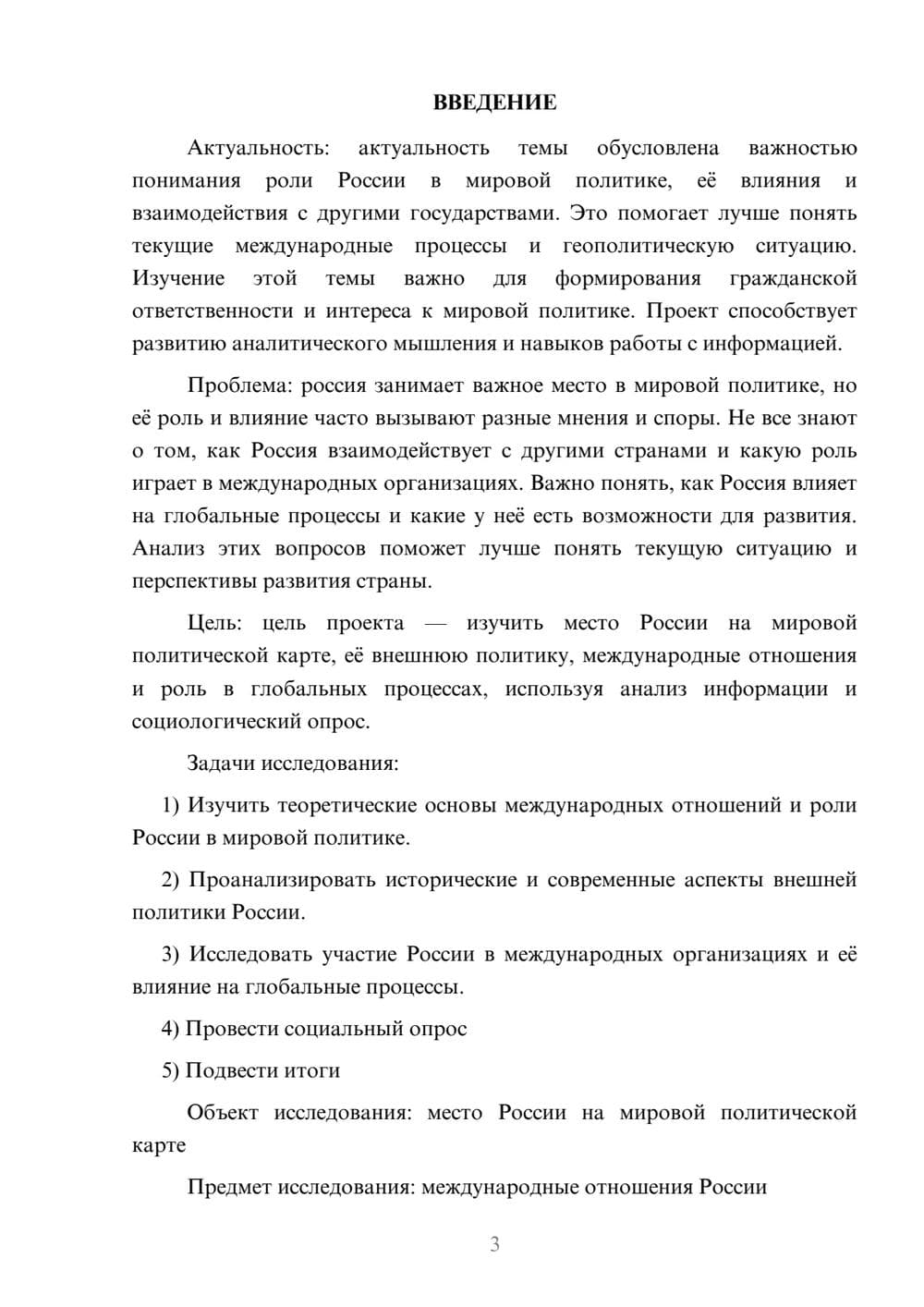 ВВЕДЕНИЕ

Актуальность: актуальность темы обусловлена важностью понимания роли России в мировой политике, её влияния и взаимодействия с другими государствами. Это помогает лучше понять текущие международные процессы и геополитическую ситуацию. Изучение этой темы важно для формирования гражданской ответственности и интереса к мировой политике. Проект способствует развитию аналитического мышления и навыков работы с информацией.

Проблема: россия занимает важное место в мировой политике, но её роль и влияние часто вызывают разные мнения и споры. Не все знают о том, как Россия взаимодействует с другими странами и какую роль играет в международных организациях. Важно понять, как Россия влияет на глобальные процессы и какие у неё есть возможности для развития. Анализ этих вопросов поможет лучше понять текущую ситуацию и перспективы развития страны.

Цель: цель проекта — изучить место России на мировой политической карте, её внешнюю политику, международные отношения и роль в глобальных процессах, используя анализ информации и социологический опрос.

Задачи исследования:

1) Изучить теоретические основы международных отношений и роли России в мировой политике.

2) Проанализировать исторические и современные аспекты внешней политики России.

3) Исследовать участие России в международных организациях и её влияние на глобальные процессы.

4) Провести социальный опрос

5) Подвести итоги

Объект исследования: место России на мировой политической карте

Предмет исследования: международные отношения России

3